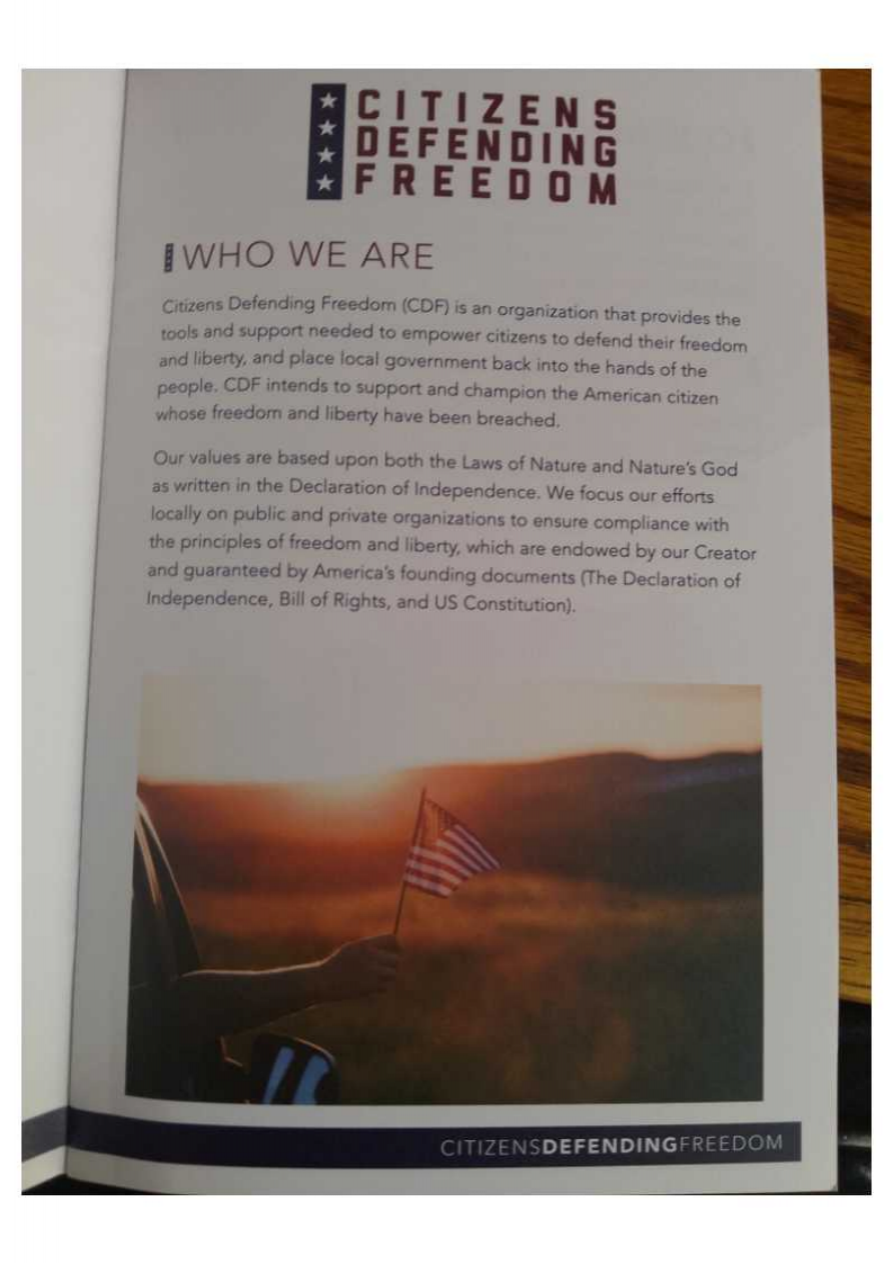 CITIZENS
DEFENDING
FREEDOM

WHO WE ARE

Citizens Defending Freedom (CDF) is an organization that provides the tools and support needed to empower citizens to defend their freedom and liberty, and place local government back into the hands of the people. CDF intends to support and champion the American citizen whose freedom and liberty have been breached.

Our values are based upon both the Laws of Nature and Nature's God as written in the Declaration of Independence. We focus our efforts locally on public and private organizations to ensure compliance with the principles of freedom and liberty, which are endowed by our Creator and guaranteed by America's founding documents (The Declaration of Independence, Bill of Rights, and US Constitution).

CITIZENSDEFENDINGFREEDOM